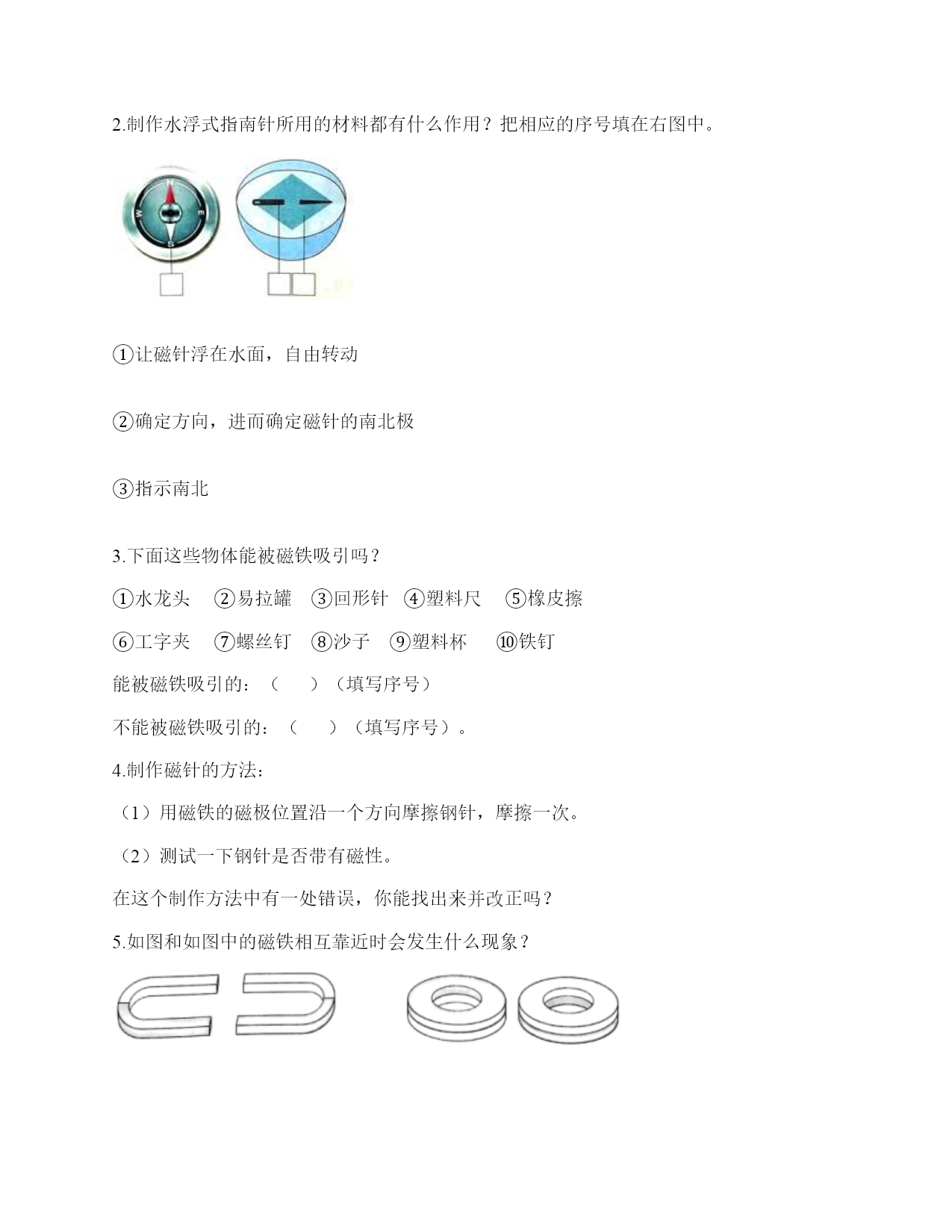 2.制作水浮式指南针所用的材料都有什么作用？把相应的序号填在右图中。

N
W
E
S

①让磁针浮在水面，自由转动

②确定方向，进而确定磁针的南北极

③指示南北

3.下面这些物体能被磁铁吸引吗？

①水龙头 ②易拉罐 ③回形针 ④塑料尺 ⑤橡皮擦

⑥工字夹 ⑦螺丝钉 ⑧沙子 ⑨塑料杯 ⑩铁钉

能被磁铁吸引的：（ ）（填写序号）

不能被磁铁吸引的：（ ）（填写序号）。

4.制作磁针的方法：

（1）用磁铁的磁极位置沿一个方向摩擦钢针，摩擦一次。

（2）测试一下钢针是否带有磁性。

在这个制作方法中有一处错误，你能找出来并改正吗？

5.如图和如图中的磁铁相互靠近时会发生什么现象？